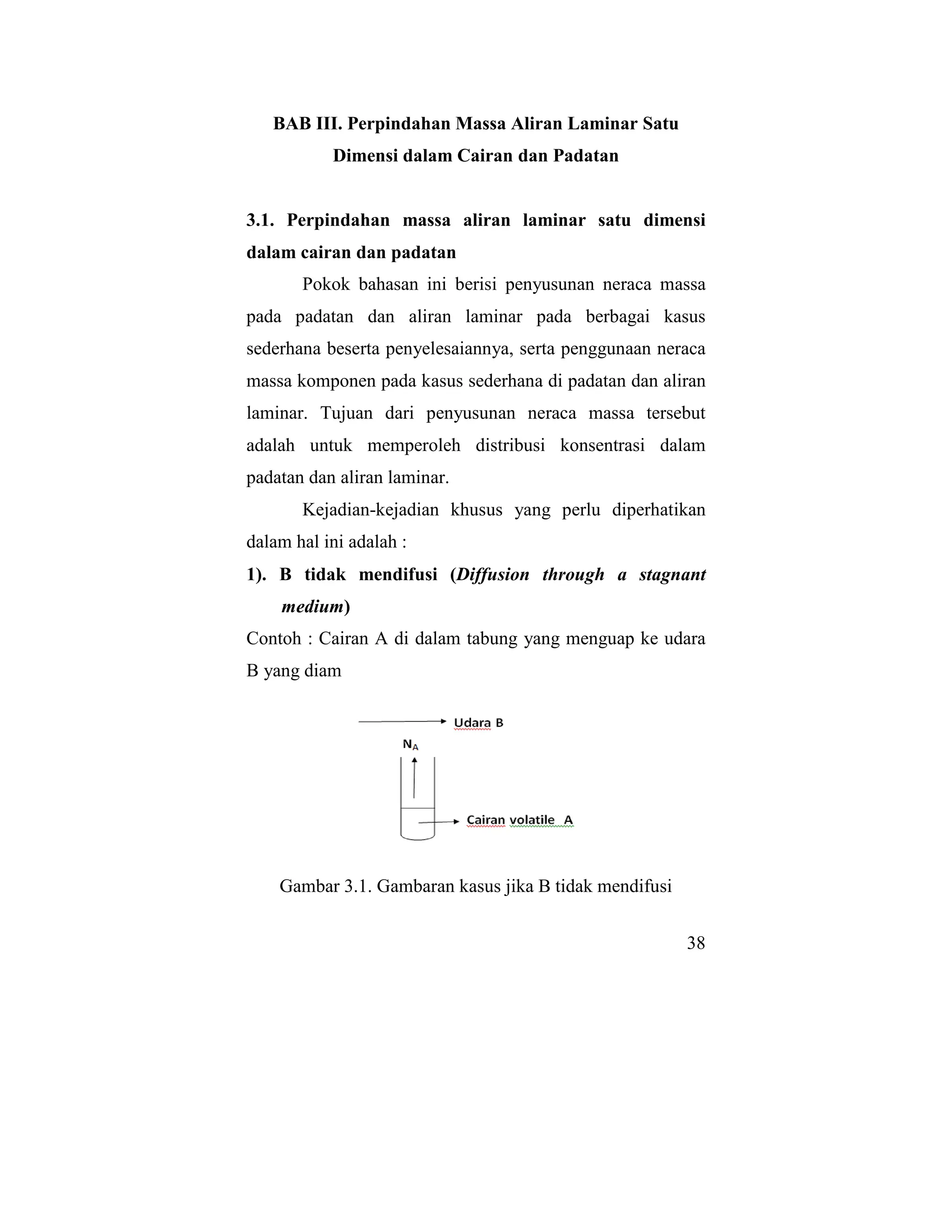 BAB III. Perpindahan Massa Aliran Laminar Satu Dimensi dalam Cairan dan Padatan

3.1. Perpindahan massa aliran laminar satu dimensi dalam cairan dan padatan

Pokok bahasan ini berisi penyusunan neraca massa pada padatan dan aliran laminar pada berbagai kasus sederhana beserta penyelesaiannya, serta penggunaan neraca massa komponen pada kasus sederhana di padatan dan aliran laminar. Tujuan dari penyusunan neraca massa tersebut adalah untuk memperoleh distribusi konsentrasi dalam padatan dan aliran laminar.

Kejadian-kejadian khusus yang perlu diperhatikan dalam hal ini adalah :

1). B tidak mendifusi (Diffusion through a stagnant medium)

Contoh : Cairan A di dalam tabung yang menguap ke udara B yang diam

Udara B

$N_A$

Cairan volatile A

Gambar 3.1. Gambaran kasus jika B tidak mendifusi

38